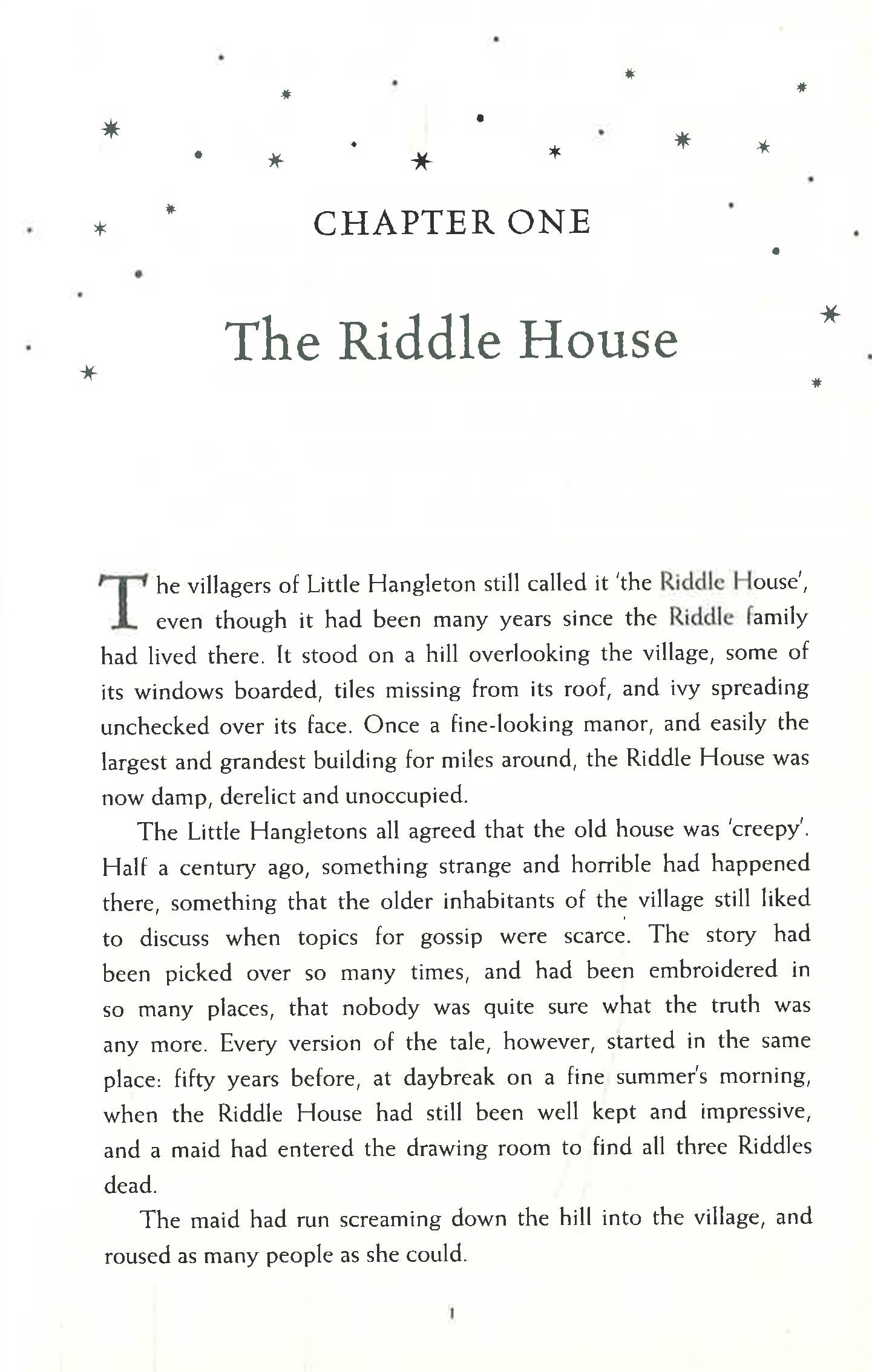 CHAPTER ONE

The Riddle House

The villagers of Little Hangleton still called it 'the Riddle House', even though it had been many years since the Riddle family had lived there. It stood on a hill overlooking the village, some of its windows boarded, tiles missing from its roof, and ivy spreading unchecked over its face. Once a fine-looking manor, and easily the largest and grandest building for miles around, the Riddle House was now damp, derelict and unoccupied.

The Little Hangletons all agreed that the old house was 'creepy'. Half a century ago, something strange and horrible had happened there, something that the older inhabitants of the village still liked to discuss when topics for gossip were scarce. The story had been picked over so many times, and had been embroidered in so many places, that nobody was quite sure what the truth was any more. Every version of the tale, however, started in the same place: fifty years before, at daybreak on a fine summer's morning, when the Riddle House had still been well kept and impressive, and a maid had entered the drawing room to find all three Riddles dead.

The maid had run screaming down the hill into the village, and roused as many people as she could.

1